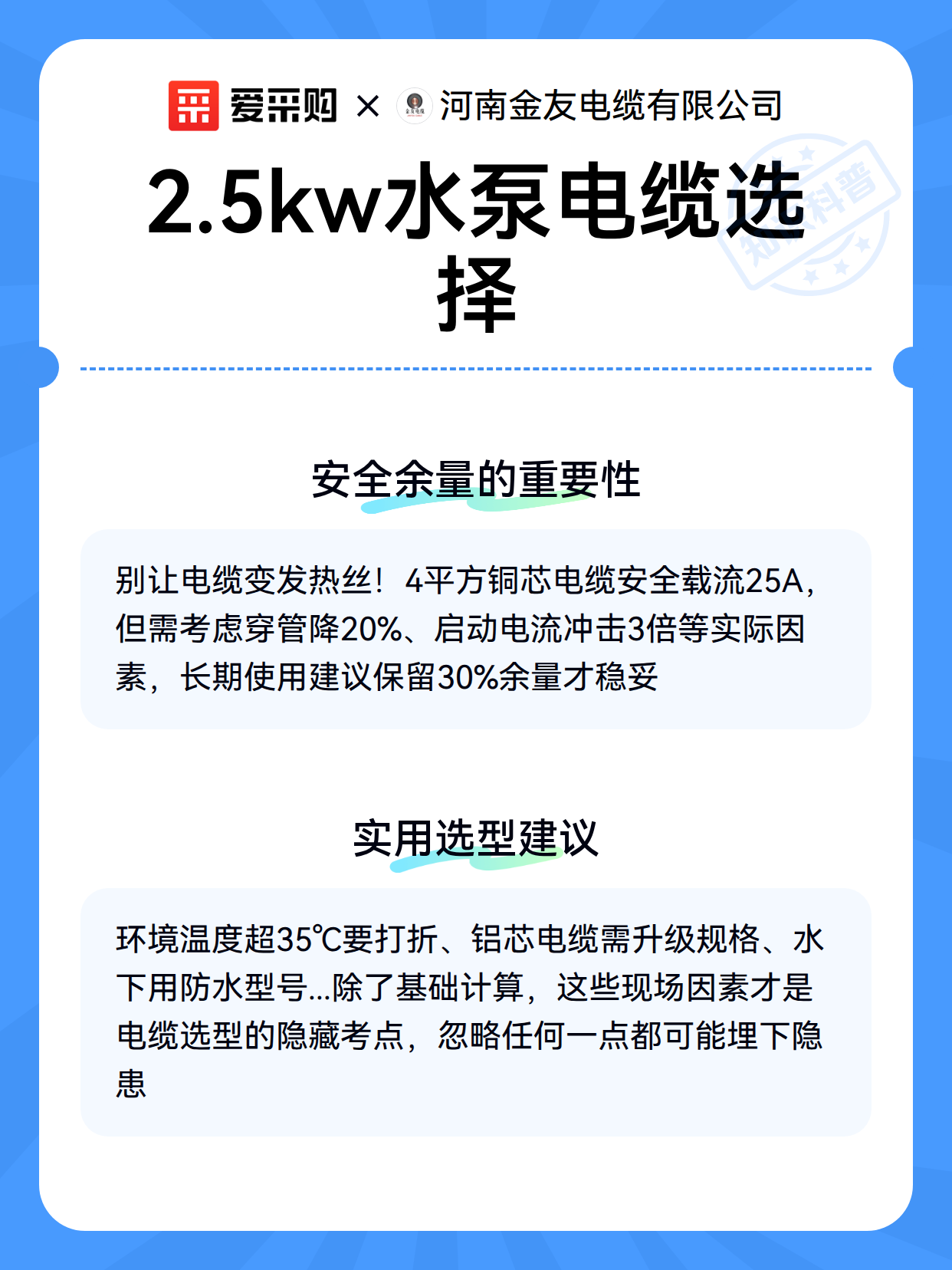 爱采购 × 金友电缆 河南金友电缆有限公司

2.5kw水泵电缆选择

知识科普

安全余量的重要性

别让电缆变发热丝！4平方铜芯电缆安全载流25A，但需考虑穿管降20%、启动电流冲击3倍等实际因素，长期使用建议保留30%余量才稳妥

实用选型建议

环境温度超35℃要打折、铝芯电缆需升级规格、水下用防水型号...除了基础计算，这些现场因素才是电缆选型的隐藏考点，忽略任何一点都可能埋下隐患